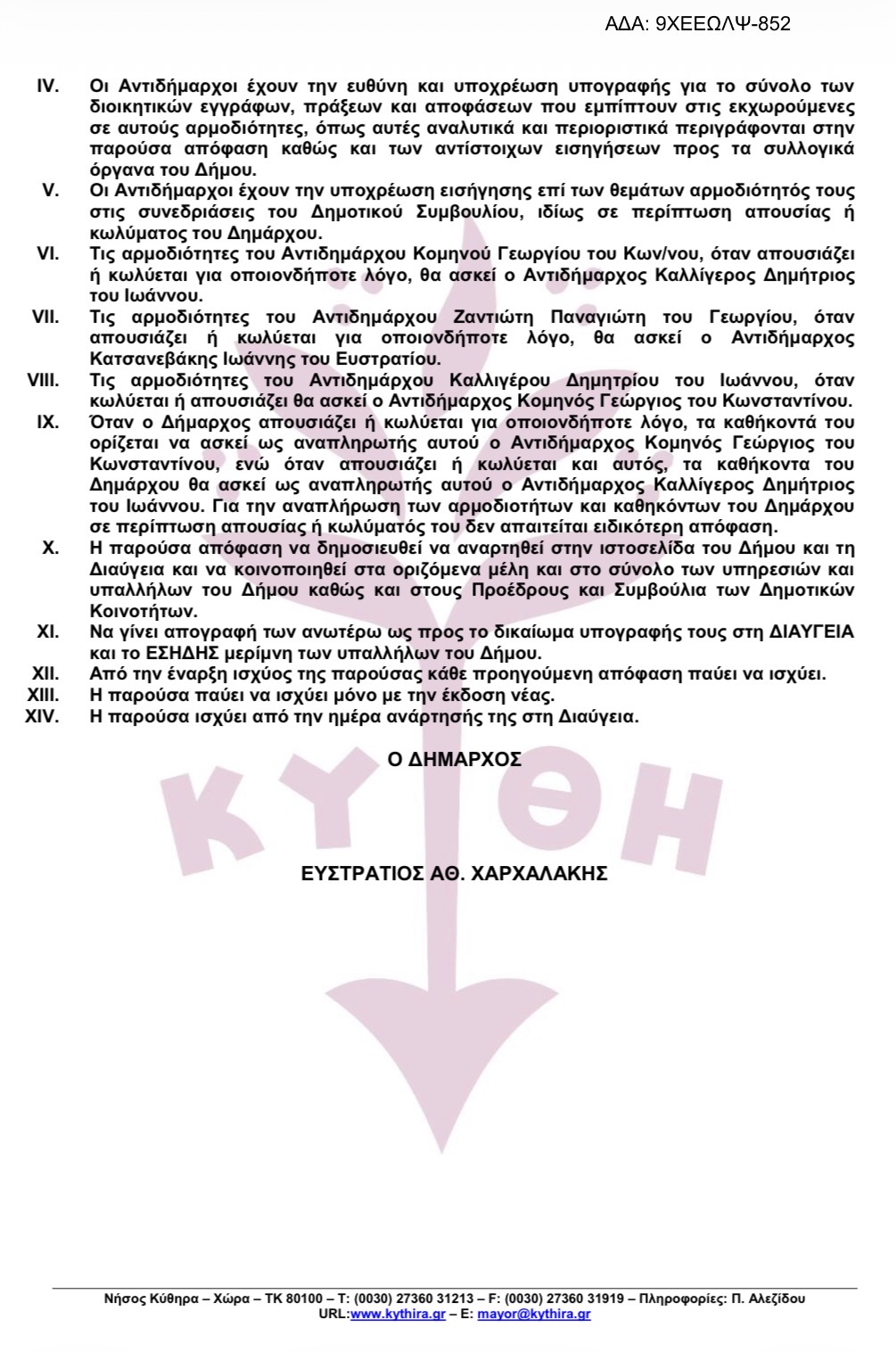 ΑΔΑ: 9ΧΕΕΩΛΨ-852

IV. Οι Αντιδήμαρχοι έχουν την ευθύνη και υποχρέωση υπογραφής για το σύνολο των διοικητικών εγγράφων, πράξεων και αποφάσεων που εμπίπτουν στις εκχωρούμενες σε αυτούς αρμοδιότητες, όπως αυτές αναλυτικά και περιοριστικά περιγράφονται στην παρούσα απόφαση καθώς και των αντίστοιχων εισηγήσεων προς τα συλλογικά όργανα του Δήμου.

V. Οι Αντιδήμαρχοι έχουν την υποχρέωση εισήγησης επί των θεμάτων αρμοδιότητός τους στις συνεδριάσεις του Δημοτικού Συμβουλίου, ιδίως σε περίπτωση απουσίας ή κωλύματος του Δημάρχου.

VI. Τις αρμοδιότητες του Αντιδημάρχου Κομηνού Γεωργίου του Κων/νου, όταν απουσιάζει ή κωλύεται για οποιονδήποτε λόγο, θα ασκεί ο Αντιδήμαρχος Καλλίγερος Δημήτριος του Ιωάννου.

VII. Τις αρμοδιότητες του Αντιδημάρχου Ζαντιώτη Παναγιώτη του Γεωργίου, όταν απουσιάζει ή κωλύεται για οποιονδήποτε λόγο, θα ασκεί ο Αντιδήμαρχος Κατσανεβάκης Ιωάννης του Ευστρατίου.

VIII. Τις αρμοδιότητες του Αντιδημάρχου Καλλιγέρου Δημητρίου του Ιωάννου, όταν κωλύεται ή απουσιάζει θα ασκεί ο Αντιδήμαρχος Κομηνός Γεώργιος του Κωνσταντίνου.

IX. Όταν ο Δήμαρχος απουσιάζει ή κωλύεται για οποιονδήποτε λόγο, τα καθήκοντά του ορίζεται να ασκεί ως αναπληρωτής αυτού ο Αντιδήμαρχος Κομηνός Γεώργιος του Κωνσταντίνου, ενώ όταν απουσιάζει ή κωλύεται και αυτός, τα καθήκοντα του Δημάρχου θα ασκεί ως αναπληρωτής αυτού ο Αντιδήμαρχος Καλλίγερος Δημήτριος του Ιωάννου. Για την αναπλήρωση των αρμοδιοτήτων και καθηκόντων του Δημάρχου σε περίπτωση απουσίας ή κωλύματός του δεν απαιτείται ειδικότερη απόφαση.

X. Η παρούσα απόφαση να δημοσιευθεί να αναρτηθεί στην ιστοσελίδα του Δήμου και τη Διαύγεια και να κοινοποιηθεί στα οριζόμενα μέλη και στο σύνολο των υπηρεσιών και υπαλλήλων του Δήμου καθώς και στους Προέδρους και Συμβούλια των Δημοτικών Κοινοτήτων.

XI. Να γίνει απογραφή των ανωτέρω ως προς το δικαίωμα υπογραφής τους στη ΔΙΑΥΓΕΙΑ και το ΕΣΗΔΗΣ μερίμνη των υπαλλήλων του Δήμου.

XII. Από την έναρξη ισχύος της παρούσας κάθε προηγούμενη απόφαση παύει να ισχύει.

XIII. Η παρούσα παύει να ισχύει μόνο με την έκδοση νέας.

XIV. Η παρούσα ισχύει από την ημέρα ανάρτησής της στη Διαύγεια.

Ο ΔΗΜΑΡΧΟΣ

ΚΥΘΗ

ΕΥΣΤΡΑΤΙΟΣ ΑΘ. ΧΑΡΧΑΛΑΚΗΣ

Νήσος Κύθηρα – Χώρα – ΤΚ 80100 – Τ: (0030) 27360 31213 – F: (0030) 27360 31919 – Πληροφορίες: Π. Αλεξίδου
URL:www.kythira.gr – E: mayor@kythira.gr